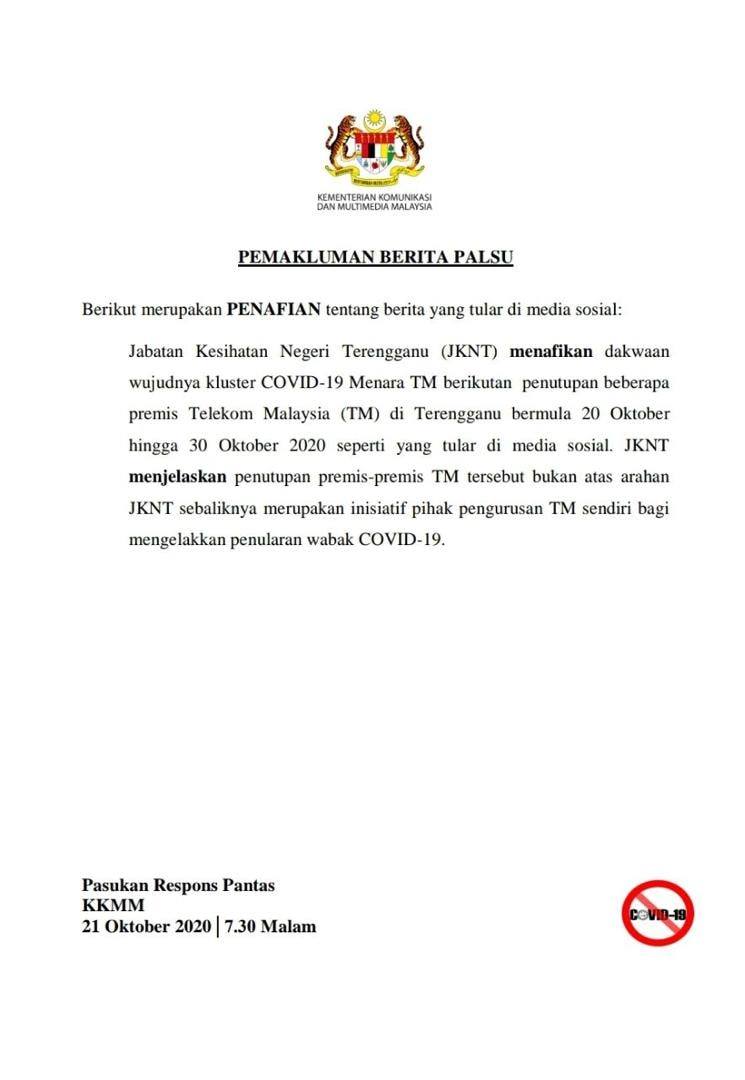 KEMENTERIAN KOMUNIKASI DAN MULTIMEDIA MALAYSIA

PEMAKLUMAN BERITA PALSU

Berikut merupakan PENAFIAN tentang berita yang tular di media sosial:

Jabatan Kesihatan Negeri Terengganu (JKNT) menafikan dakwaan wujudnya kluster COVID-19 Menara TM berikutan penutupan beberapa premis Telekom Malaysia (TM) di Terengganu bermula 20 Oktober hingga 30 Oktober 2020 seperti yang tular di media sosial. JKNT menjelaskan penutupan premis-premis TM tersebut bukan atas arahan JKNT sebaliknya merupakan inisiatif pihak pengurusan TM sendiri bagi mengelakkan penularan wabak COVID-19.

Pasukan Respons Pantas
KKMM
21 Oktober 2020 | 7.30 Malam

COVID-19